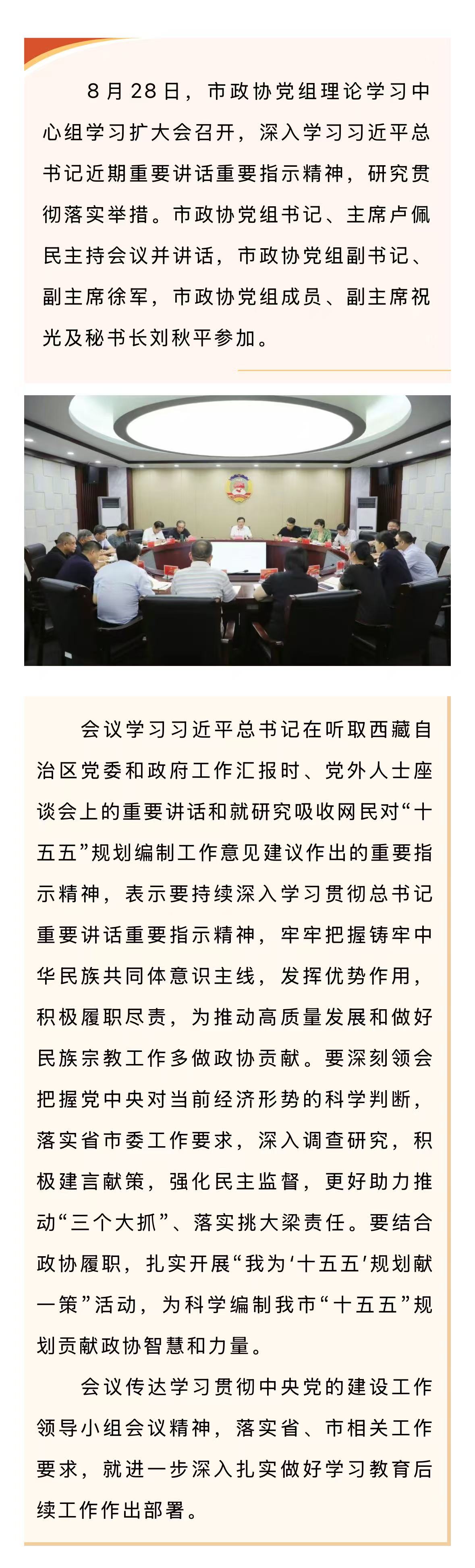 8月28日，市政协党组理论学习中心组学习扩大会召开，深入学习习近平总书记近期重要讲话重要指示精神，研究贯彻落实举措。市政协党组书记、主席卢佩民主持会议并讲话，市政协党组副书记、副主席徐军，市政协党组成员、副主席祝光及秘书长刘秋平参加。

会议学习习近平总书记在听取西藏自治区党委和政府工作汇报时、党外人士座谈会上的重要讲话和就研究吸收网民对“十五五”规划编制工作意见建议作出的重要指示精神，表示要持续深入学习贯彻总书记重要讲话重要指示精神，牢牢把握铸牢中华民族共同体意识主线，发挥优势作用，积极履职尽责，为推动高质量发展和做好民族宗教工作多做政协贡献。要深刻领会把握党中央对当前经济形势的科学判断，落实省市委工作要求，深入调查研究，积极建言献策，强化民主监督，更好助力推动“三个大抓”、落实挑大梁责任。要结合政协履职，扎实开展“我为‘十五五’规划献一策”活动，为科学编制我市“十五五”规划贡献政协智慧和力量。

会议传达学习贯彻中央党的建设工作领导小组会议精神，落实省、市相关工作要求，就进一步深入扎实做好学习教育后续工作作出部署。